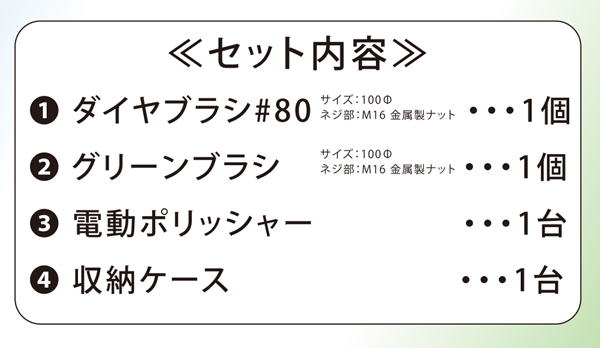 ≪セット内容≫

❶ ダイヤブラシ#80 サイズ：100Φ ネジ部：M16 金属製ナット ・・・1個

❷ グリーンブラシ サイズ：100Φ ネジ部：M16 金属製ナット ・・・1個

❸ 電動ポリッシャー ・・・1台

❹ 収納ケース ・・・1台